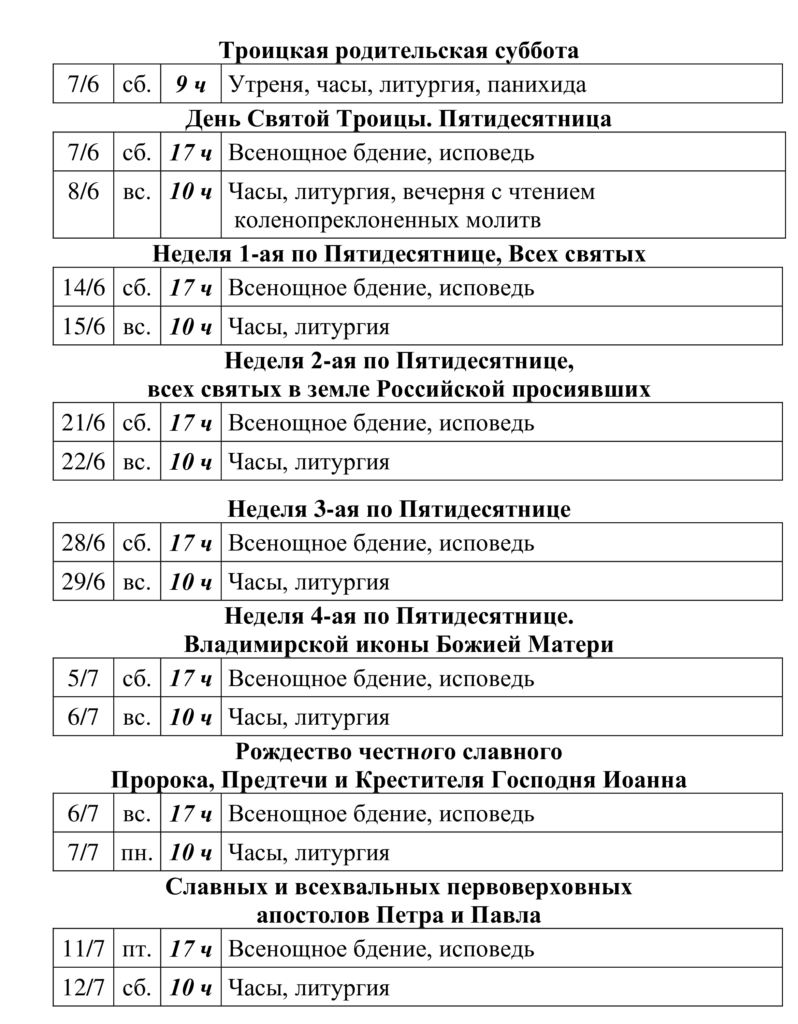 Троицкая родительская суббота

| 7/6 | сб. | 9 ч | Утреня, часы, литургия, панихида |
|---|---|---|---|

День Святой Троицы. Пятидесятница

| 7/6 | сб. | 17 ч | Всенощное бдение, исповедь |
|---|---|---|---|
| 8/6 | вс. | 10 ч | Часы, литургия, вечерня с чтением коленопреклоненных молитв |

Неделя 1-ая по Пятидесятнице, Всех святых

| 14/6 | сб. | 17 ч | Всенощное бдение, исповедь |
|---|---|---|---|
| 15/6 | вс. | 10 ч | Часы, литургия |

Неделя 2-ая по Пятидесятнице,
всех святых в земле Российской просиявших

| 21/6 | сб. | 17 ч | Всенощное бдение, исповедь |
|---|---|---|---|
| 22/6 | вс. | 10 ч | Часы, литургия |

Неделя 3-ая по Пятидесятнице

| 28/6 | сб. | 17 ч | Всенощное бдение, исповедь |
|---|---|---|---|
| 29/6 | вс. | 10 ч | Часы, литургия |

Неделя 4-ая по Пятидесятнице.
Владимирской иконы Божией Матери

| 5/7 | сб. | 17 ч | Всенощное бдение, исповедь |
|---|---|---|---|
| 6/7 | вс. | 10 ч | Часы, литургия |

Рождество честного славного
Пророка, Предтечи и Крестителя Господня Иоанна

| 6/7 | вс. | 17 ч | Всенощное бдение, исповедь |
|---|---|---|---|
| 7/7 | пн. | 10 ч | Часы, литургия |

Славных и всехвальных первоверховных
апостолов Петра и Павла

| 11/7 | пт. | 17 ч | Всенощное бдение, исповедь |
|---|---|---|---|
| 12/7 | сб. | 10 ч | Часы, литургия |